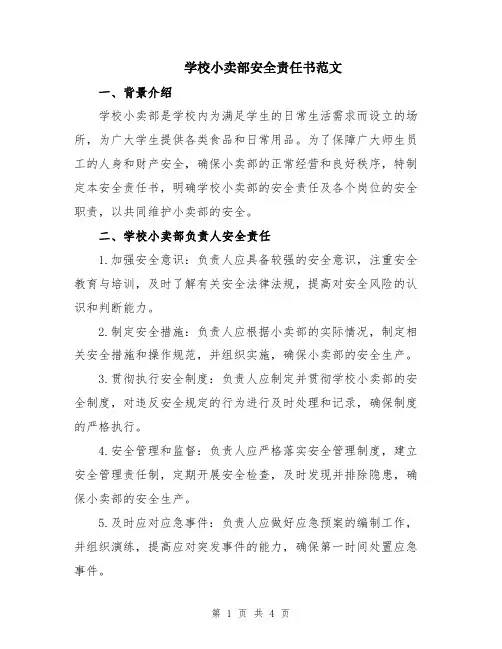 学校小卖部安全责任书范文

一、背景介绍

学校小卖部是学校内为满足学生的日常生活需求而设立的场所，为广大学生提供各类食品和日常用品。为了保障广大师生员工的人身和财产安全，确保小卖部的正常经营和良好秩序，特制定本安全责任书，明确学校小卖部的安全责任及各个岗位的安全职责，以共同维护小卖部的安全。

二、学校小卖部负责人安全责任

1.加强安全意识：负责人应具备较强的安全意识，注重安全教育与培训，及时了解有关安全法律法规，提高对安全风险的认识和判断能力。

2.制定安全措施：负责人应根据小卖部的实际情况，制定相关安全措施和操作规范，并组织实施，确保小卖部的安全生产。

3.贯彻执行安全制度：负责人应制定并贯彻学校小卖部的安全制度，对违反安全规定的行为进行及时处理和记录，确保制度的严格执行。

4.安全管理和监督：负责人应严格落实安全管理制度，建立安全管理责任制，定期开展安全检查，及时发现并排除隐患，确保小卖部的安全生产。

5.及时应对应急事件：负责人应做好应急预案的编制工作，并组织演练，提高应对突发事件的能力，确保第一时间处置应急事件。

第 1 页 共 4 页